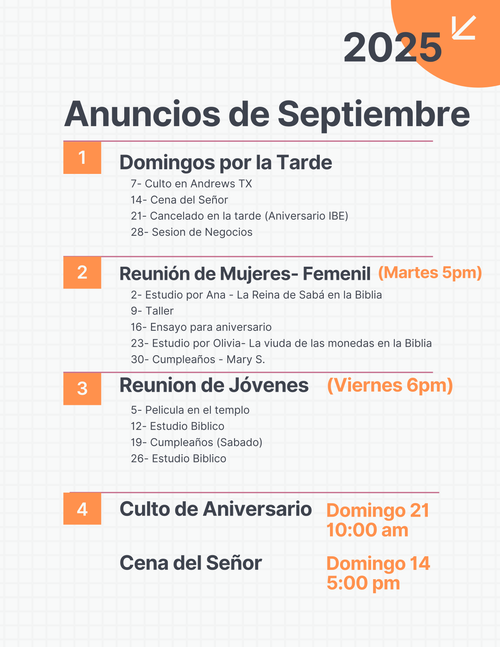 2025

Anuncios de Septiembre

1

Domingos por la Tarde

7- Culto en Andrews TX
14- Cena del Señor
21- Cancelado en la tarde (Aniversario IBE)
28- Sesion de Negocios

2

Reunión de Mujeres- Femenil (Martes 5pm)

2- Estudio por Ana - La Reina de Sabá en la Biblia
9- Taller
16- Ensayo para aniversario
23- Estudio por Olivia- La viuda de las monedas en la Biblia
30- Cumpleaños - Mary S.

3

Reunion de Jóvenes (Viernes 6pm)

5- Pelicula en el templo
12- Estudio Biblico
19- Cumpleaños (Sabado)
26- Estudio Biblico

4

Culto de Aniversario Domingo 21 10:00 am

Cena del Señor Domingo 14 5:00 pm